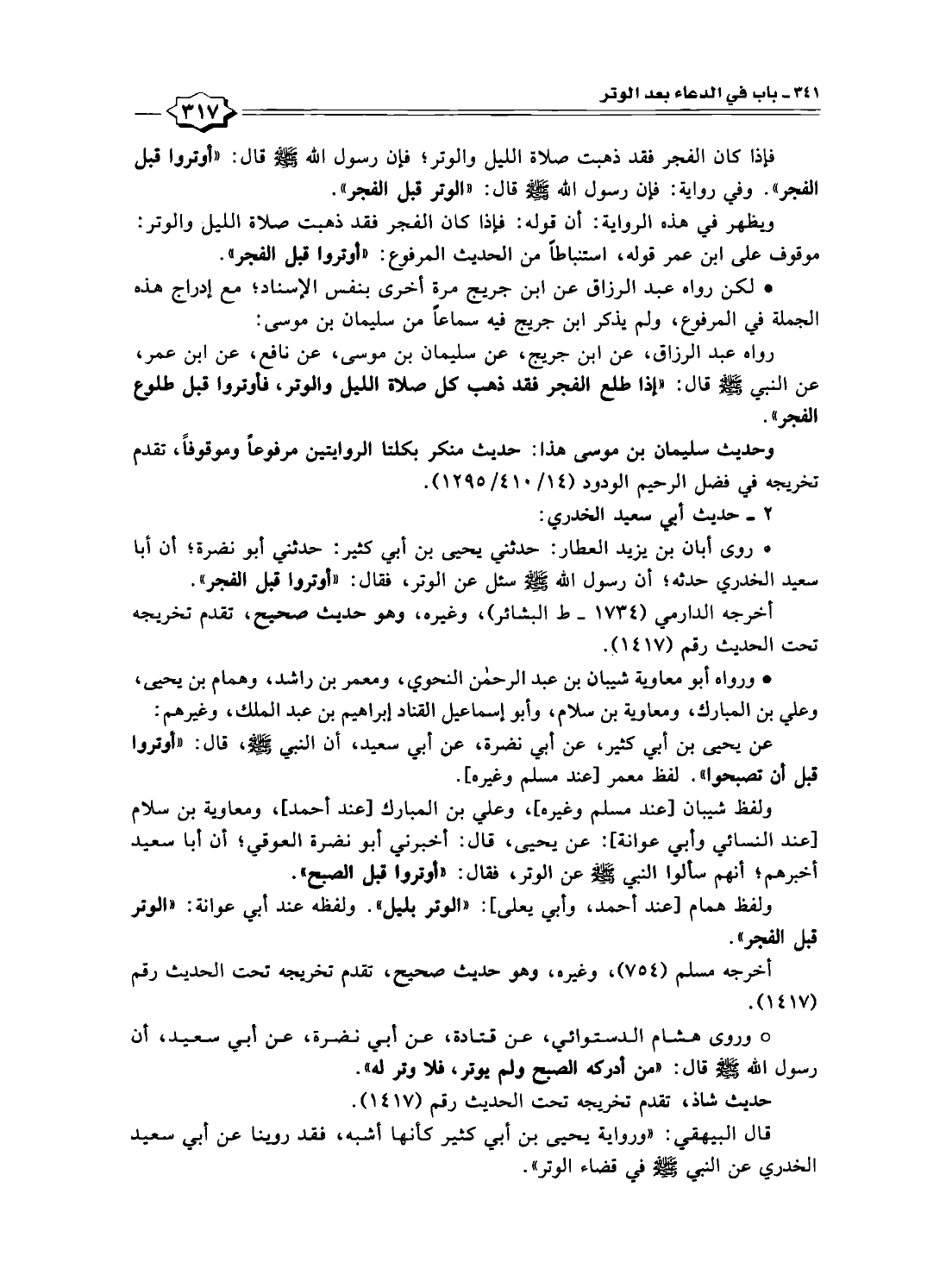 ٣٤١ ـ باب في الدعاء بعد الوتر

٣١٧

فإذا كان الفجر فقد ذهبت صلاة الليل والوتر؛ فإن رسول الله ﷺ قال: «أوتروا قبل الفجر». وفي رواية: فإن رسول الله ﷺ قال: «الوتر قبل الفجر».

ويظهر في هذه الرواية: أن قوله: فإذا كان الفجر فقد ذهبت صلاة الليل والوتر: موقوف على ابن عمر قوله، استنباطاً من الحديث المرفوع: «أوتروا قبل الفجر».

• لكن رواه عبد الرزاق عن ابن جريج مرة أخرى بنفس الإسناد؛ مع إدراج هذه الجملة في المرفوع، ولم يذكر ابن جريج فيه سماعاً من سليمان بن موسى:

رواه عبد الرزاق، عن ابن جريج، عن سليمان بن موسى، عن نافع، عن ابن عمر، عن النبي ﷺ قال: «إذا طلع الفجر فقد ذهب كل صلاة الليل والوتر، فأوتروا قبل طلوع الفجر».

وحديث سليمان بن موسى هذا: حديث منكر بكلتا الروايتين مرفوعاً وموقوفاً، تقدم تخريجه في فضل الرحيم الودود (١٤/ ٤١٠/ ١٢٩٥).

٢ ـ حديث أبي سعيد الخدري:

• روى أبان بن يزيد العطار: حدثني يحيى بن أبي كثير: حدثني أبو نضرة؛ أن أبا سعيد الخدري حدثه؛ أن رسول الله ﷺ سئل عن الوتر، فقال: «أوتروا قبل الفجر».

أخرجه الدارمي (١٧٣٤ ـ ط البشائر)، وغيره، وهو حديث صحيح، تقدم تخريجه تحت الحديث رقم (١٤١٧).

• ورواه أبو معاوية شيبان بن عبد الرحمٰن النحوي، ومعمر بن راشد، وهمام بن يحيى، وعلي بن المبارك، ومعاوية بن سلام، وأبو إسماعيل القناد إبراهيم بن عبد الملك، وغيرهم:

عن يحيى بن أبي كثير، عن أبي نضرة، عن أبي سعيد، أن النبي ﷺ، قال: «أوتروا قبل أن تصبحوا». لفظ معمر [عند مسلم وغيره].

ولفظ شيبان [عند مسلم وغيره]، وعلي بن المبارك [عند أحمد]، ومعاوية بن سلام [عند النسائي وأبي عوانة]: عن يحيى، قال: أخبرني أبو نضرة العوقي؛ أن أبا سعيد أخبرهم؛ أنهم سألوا النبي ﷺ عن الوتر، فقال: «أوتروا قبل الصبح».

ولفظ همام [عند أحمد، وأبي يعلى]: «الوتر بليل». ولفظه عند أبي عوانة: «الوتر قبل الفجر».

أخرجه مسلم (٧٥٤)، وغيره، وهو حديث صحيح، تقدم تخريجه تحت الحديث رقم (١٤١٧).

○ وروى هشام الدستوائي، عن قتادة، عن أبي نضرة، عن أبي سعيد، أن رسول الله ﷺ قال: «من أدركه الصبح ولم يوتر، فلا وتر له».

حديث شاذ، تقدم تخريجه تحت الحديث رقم (١٤١٧).

قال البيهقي: «ورواية يحيى بن أبي كثير كأنها أشبه، فقد روينا عن أبي سعيد الخدري عن النبي ﷺ في قضاء الوتر».